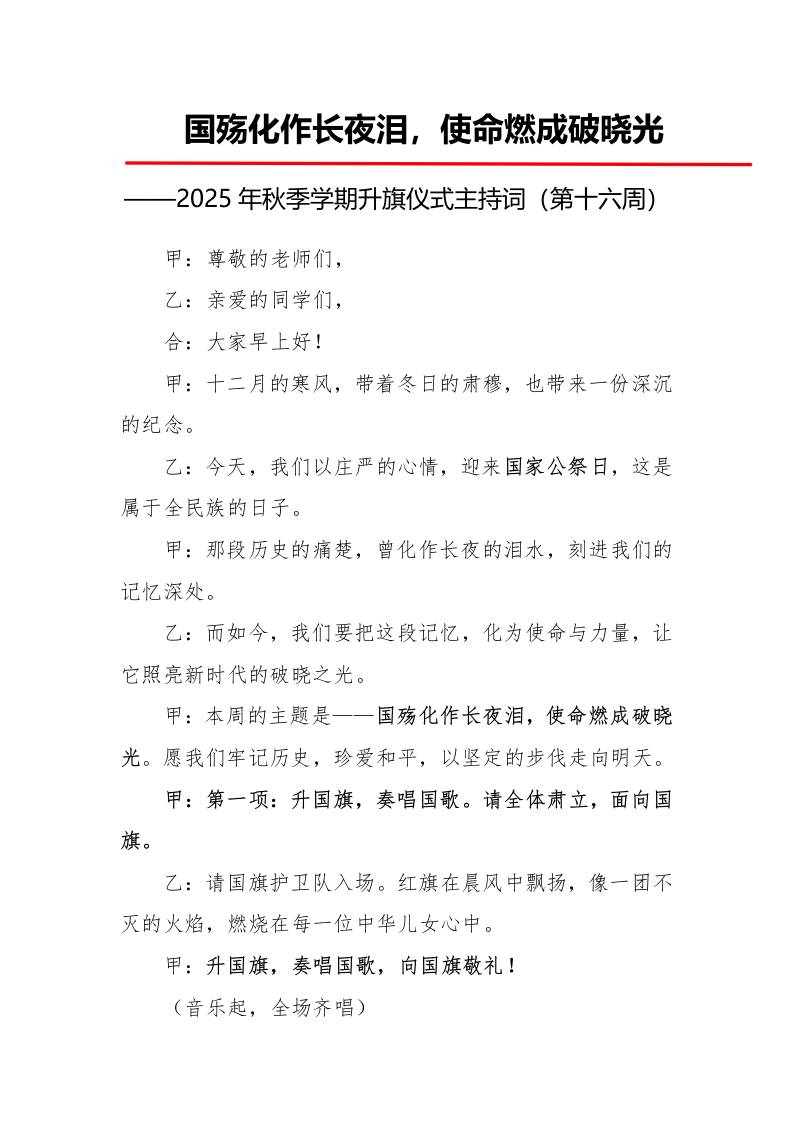 国殇化作长夜泪，使命燃成破晓光

——2025 年秋季学期升旗仪式主持词（第十六周）

甲：尊敬的老师们，

乙：亲爱的同学们，

合：大家早上好！

甲：十二月的寒风，带着冬日的肃穆，也带来一份深沉的纪念。

乙：今天，我们以庄严的心情，迎来国家公祭日，这是属于全民族的日子。

甲：那段历史的痛楚，曾化作长夜的泪水，刻进我们的记忆深处。

乙：而如今，我们要把这段记忆，化为使命与力量，让它照亮新时代的破晓之光。

甲：本周的主题是——国殇化作长夜泪，使命燃成破晓光。愿我们牢记历史，珍爱和平，以坚定的步伐走向明天。

甲：第一项：升国旗，奏唱国歌。请全体肃立，面向国旗。

乙：请国旗护卫队入场。红旗在晨风中飘扬，像一团不灭的火焰，燃烧在每一位中华儿女心中。

甲：升国旗，奏唱国歌，向国旗敬礼！

（音乐起，全场齐唱）